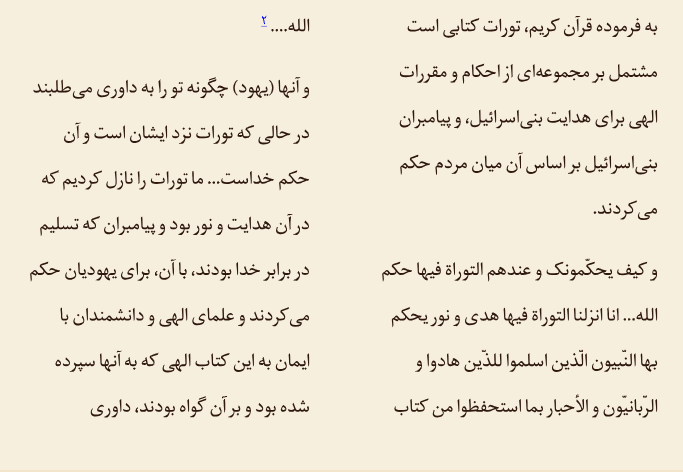 به فرموده قرآن کریم، تورات کتابی است مشتمل بر مجموعه‌ای از احکام و مقررات الهی برای هدایت بنی‌اسرائیل، و پیامبران بنی‌اسرائیل بر اساس آن میان مردم حکم می‌کردند.

و کیف یحکّمونک و عندهم التوراة فیها حکم الله... انا انزلنا التوراة فیها هدی و نور یحکم بها النّبیون الّذین اسلموا للذّین هادوا و الرّبانیّون و الأحبار بما استحفظوا من کتاب الله.... ۲

و آنها (یهود) چگونه تو را به داوری می‌طلبند در حالی که تورات نزد ایشان است و آن حکم خداست... ما تورات را نازل کردیم که در آن هدایت و نور بود و پیامبران که تسلیم در برابر خدا بودند، با آن، برای یهودیان حکم می‌کردند و علمای الهی و دانشمندان با ایمان به این کتاب الهی که به آنها سپرده شده بود و بر آن گواه بودند، داوری